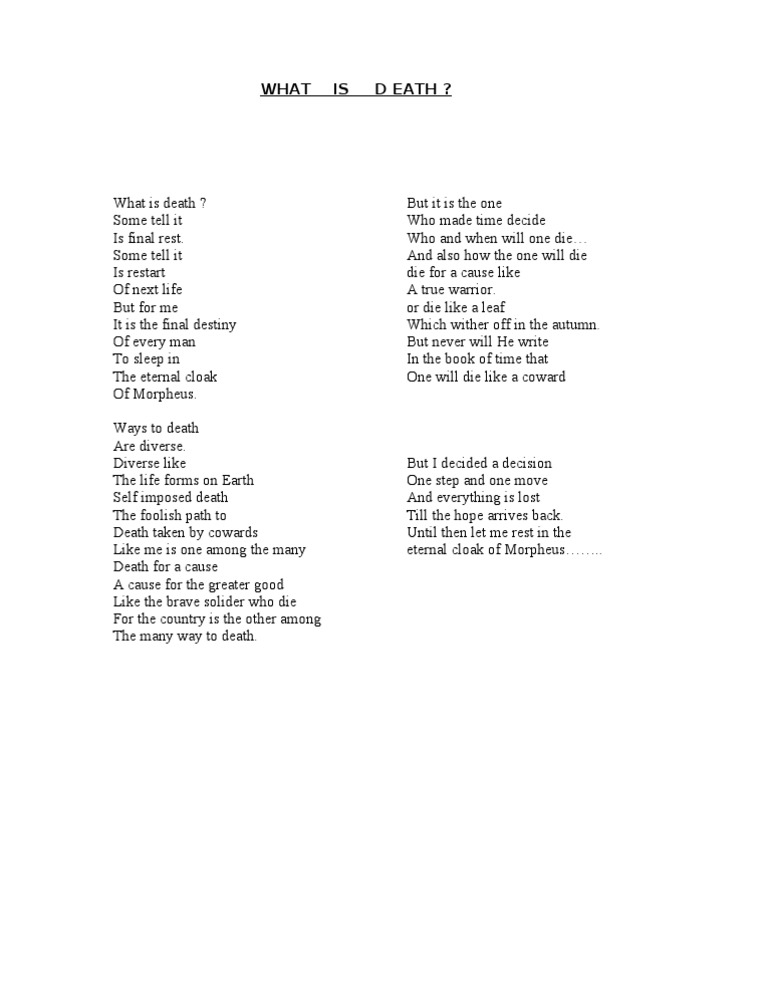 WHAT IS D EATH ?

What is death ?
Some tell it
Is final rest.
Some tell it
Is restart
Of next life
But for me
It is the final destiny
Of every man
To sleep in
The eternal cloak
Of Morpheus.

Ways to death
Are diverse.
Diverse like
The life forms on Earth
Self imposed death
The foolish path to
Death taken by cowards
Like me is one among the many
Death for a cause
A cause for the greater good
Like the brave solider who die
For the country is the other among
The many way to death.

But it is the one
Who made time decide
Who and when will one die…
And also how the one will die
die for a cause like
A true warrior.
or die like a leaf
Which wither off in the autumn.
But never will He write
In the book of time that
One will die like a coward

But I decided a decision
One step and one move
And everything is lost
Till the hope arrives back.
Until then let me rest in the
eternal cloak of Morpheus……..